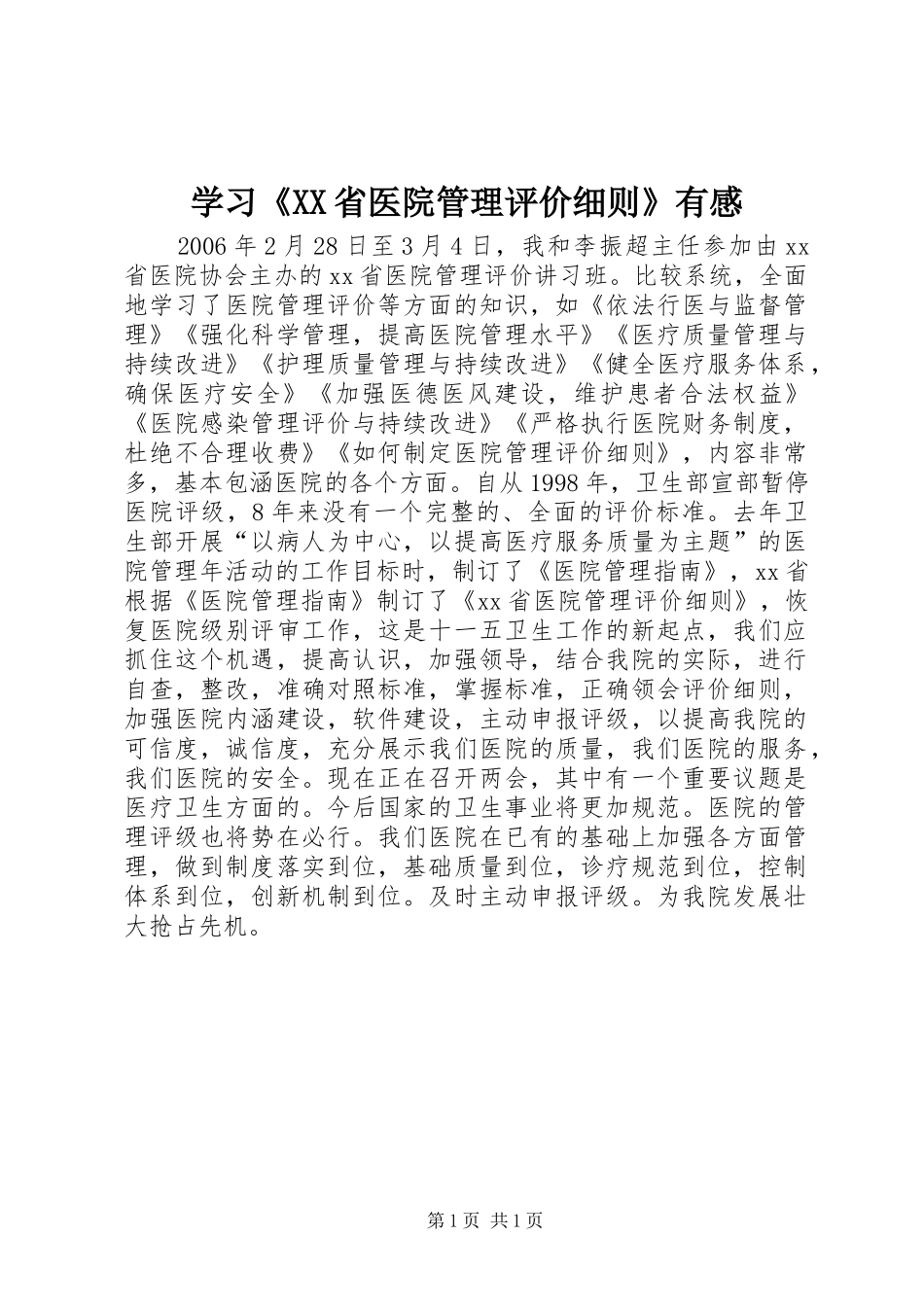 学习《XX省医院管理评价细则》有感

2006年2月28日至3月4日，我和李振超主任参加由xx省医院协会主办的xx省医院管理评价讲习班。比较系统，全面地学习了医院管理评价等方面的知识，如《依法行医与监督管理》《强化科学管理，提高医院管理水平》《医疗质量管理与持续改进》《护理质量管理与持续改进》《健全医疗服务体系，确保医疗安全》《加强医德医风建设，维护患者合法权益》《医院感染管理评价与持续改进》《严格执行医院财务制度，杜绝不合理收费》《如何制定医院管理评价细则》，内容非常多，基本包涵医院的各个方面。自从1998年，卫生部宣部暂停医院评级，8年来没有一个完整的、全面的评价标准。去年卫生部开展“以病人为中心，以提高医疗服务质量为主题”的医院管理年活动的工作目标时，制订了《医院管理指南》，xx省根据《医院管理指南》制订了《xx省医院管理评价细则》，恢复医院级别评审工作，这是十一五卫生工作的新起点，我们应抓住这个机遇，提高认识，加强领导，结合我院的实际，进行自查，整改，准确对照标准，掌握标准，正确领会评价细则，加强医院内涵建设，软件建设，主动申报评级，以提高我院的可信度，诚信度，充分展示我们医院的质量，我们医院的服务，我们医院的安全。现在正在召开两会，其中有一个重要议题是医疗卫生方面的。今后国家的卫生事业将更加规范。医院的管理评级也将势在必行。我们医院在已有的基础上加强各方面管理，做到制度落实到位，基础质量到位，诊疗规范到位，控制体系到位，创新机制到位。及时主动申报评级。为我院发展壮大抢占先机。

第1页 共1页